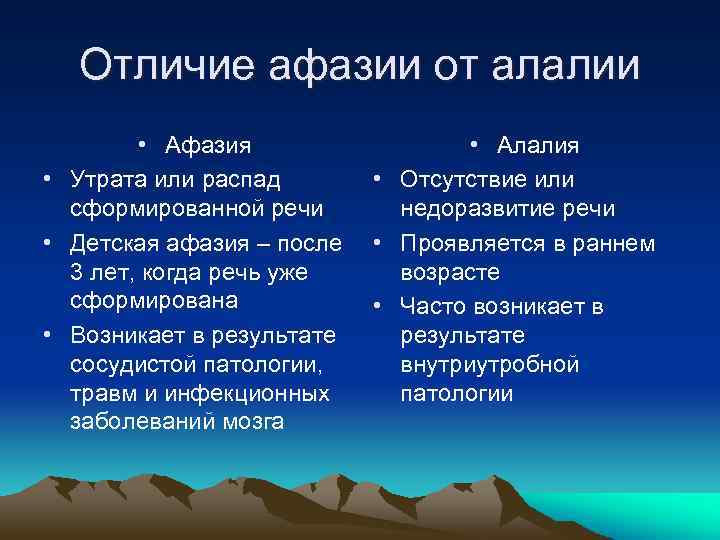 Отличие афазии от алалии

• Афазия
• Утрата или распад сформированной речи
• Детская афазия – после 3 лет, когда речь уже сформирована
• Возникает в результате сосудистой патологии, травм и инфекционных заболеваний мозга

• Алалия
• Отсутствие или недоразвитие речи
• Проявляется в раннем возрасте
• Часто возникает в результате внутриутробной патологии